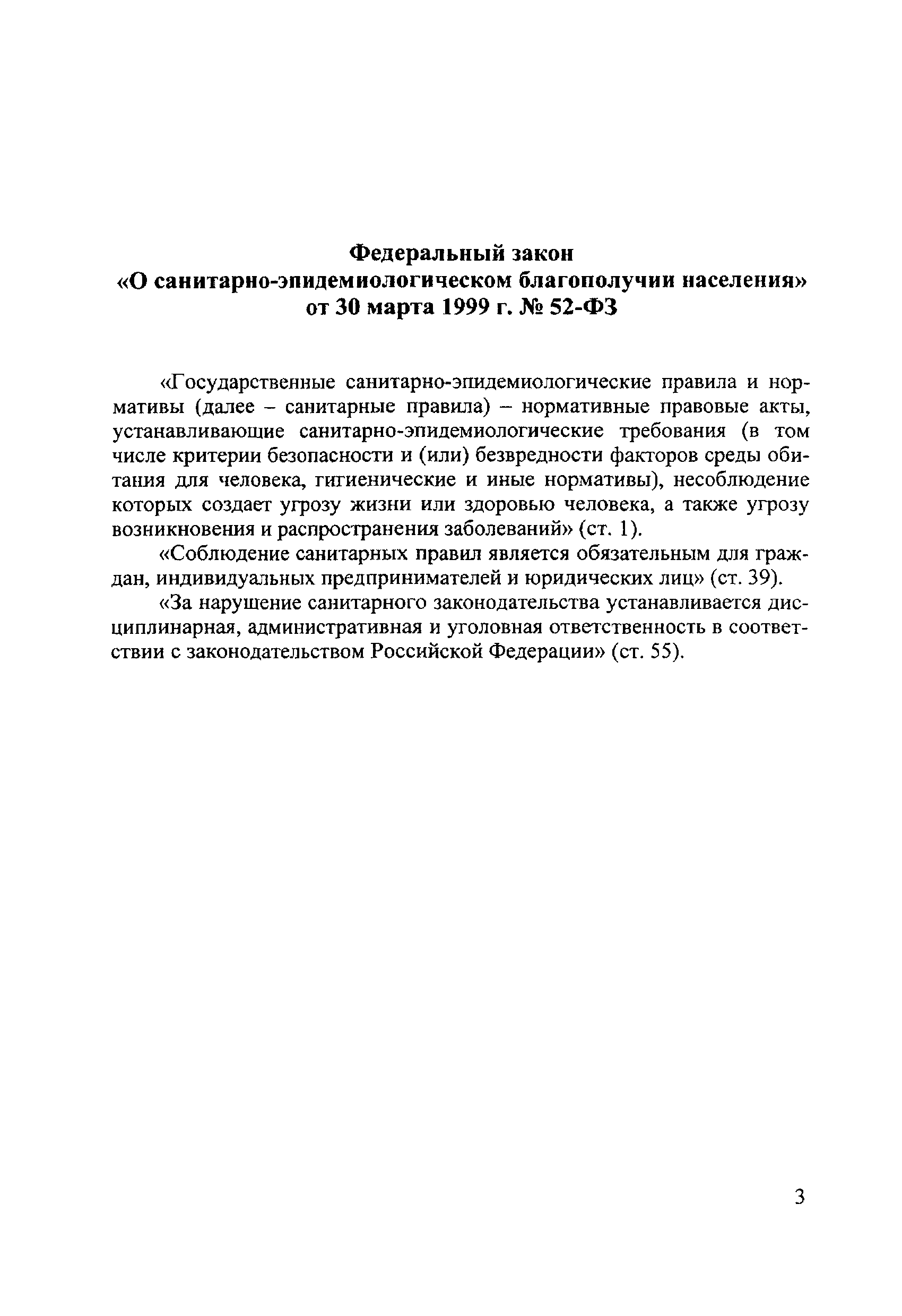 Федеральный закон
«О санитарно-эпидемиологическом благополучии населения»
от 30 марта 1999 г. № 52-ФЗ

«Государственные санитарно-эпидемиологические правила и нормативы (далее – санитарные правила) – нормативные правовые акты, устанавливающие санитарно-эпидемиологические требования (в том числе критерии безопасности и (или) безвредности факторов среды обитания для человека, гигиенические и иные нормативы), несоблюдение которых создает угрозу жизни или здоровью человека, а также угрозу возникновения и распространения заболеваний» (ст. 1).

«Соблюдение санитарных правил является обязательным для граждан, индивидуальных предпринимателей и юридических лиц» (ст. 39).

«За нарушение санитарного законодательства устанавливается дисциплинарная, административная и уголовная ответственность в соответствии с законодательством Российской Федерации» (ст. 55).

3